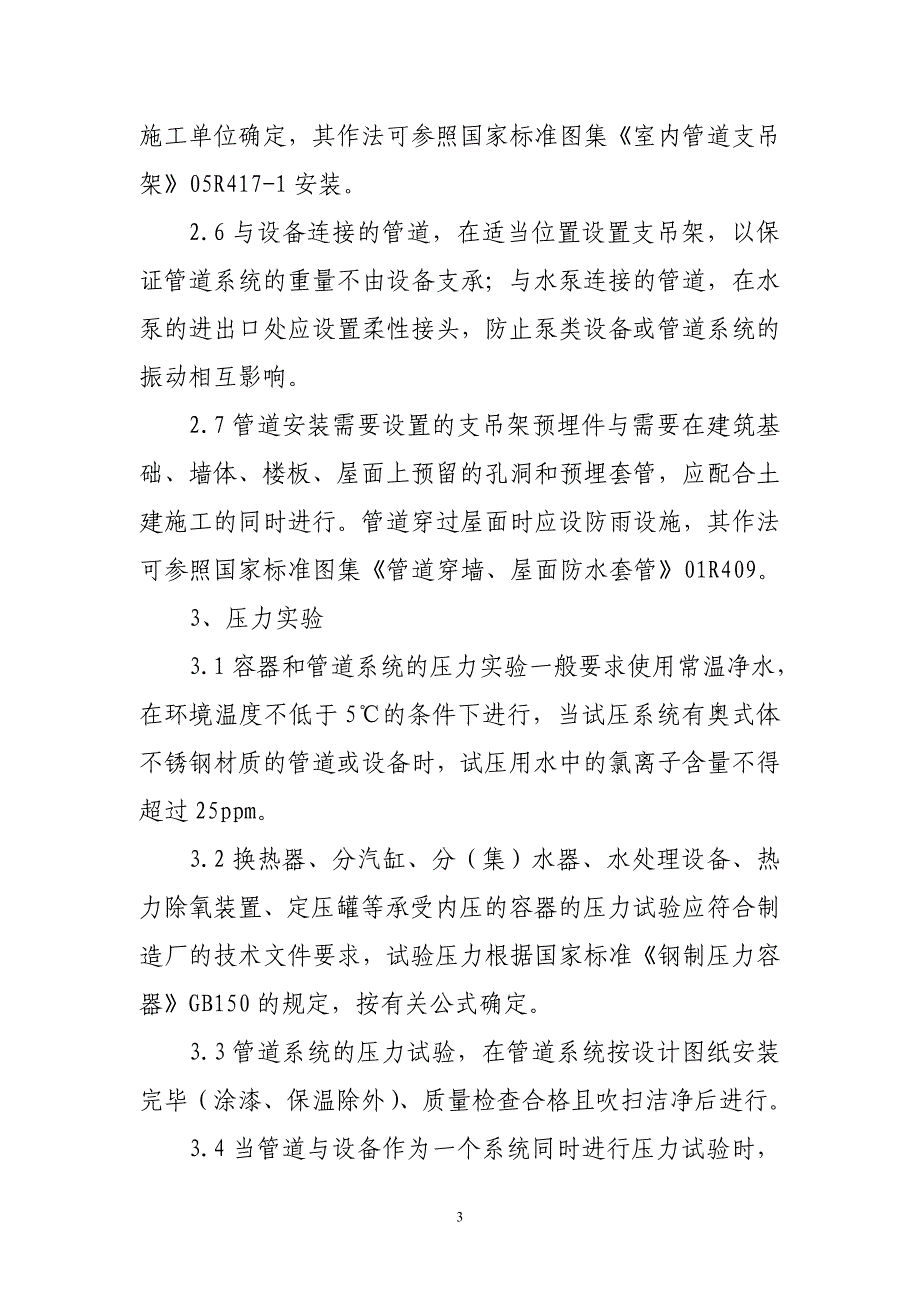 施工单位确定，其作法可参照国家标准图集《室内管道支吊架》05R417-1 安装。

2.6 与设备连接的管道，在适当位置设置支吊架，以保证管道系统的重量不由设备支承；与水泵连接的管道，在水泵的进出口处应设置柔性接头，防止泵类设备或管道系统的振动相互影响。

2.7 管道安装需要设置的支吊架预埋件与需要在建筑基础、墙体、楼板、屋面上预留的孔洞和预埋套管，应配合土建施工的同时进行。管道穿过屋面时应设防雨设施，其作法可参照国家标准图集《管道穿墙、屋面防水套管》01R409。

3、压力实验

3.1 容器和管道系统的压力实验一般要求使用常温净水，在环境温度不低于 5℃的条件下进行，当试压系统有奥式体不锈钢材质的管道或设备时，试压用水中的氯离子含量不得超过 25ppm。

3.2 换热器、分汽缸、分（集）水器、水处理设备、热力除氧装置、定压罐等承受内压的容器的压力试验应符合制造厂的技术文件要求，试验压力根据国家标准《钢制压力容器》GB150 的规定，按有关公式确定。

3.3 管道系统的压力试验，在管道系统按设计图纸安装完毕（涂漆、保温除外）、质量检查合格且吹扫洁净后进行。

3.4 当管道与设备作为一个系统同时进行压力试验时，

3